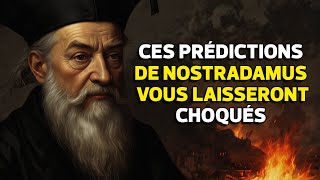 CES PRÉDICTIONS
DE NOSTRADAMUS
VOUS LAISSERONT
CHOQUÉS